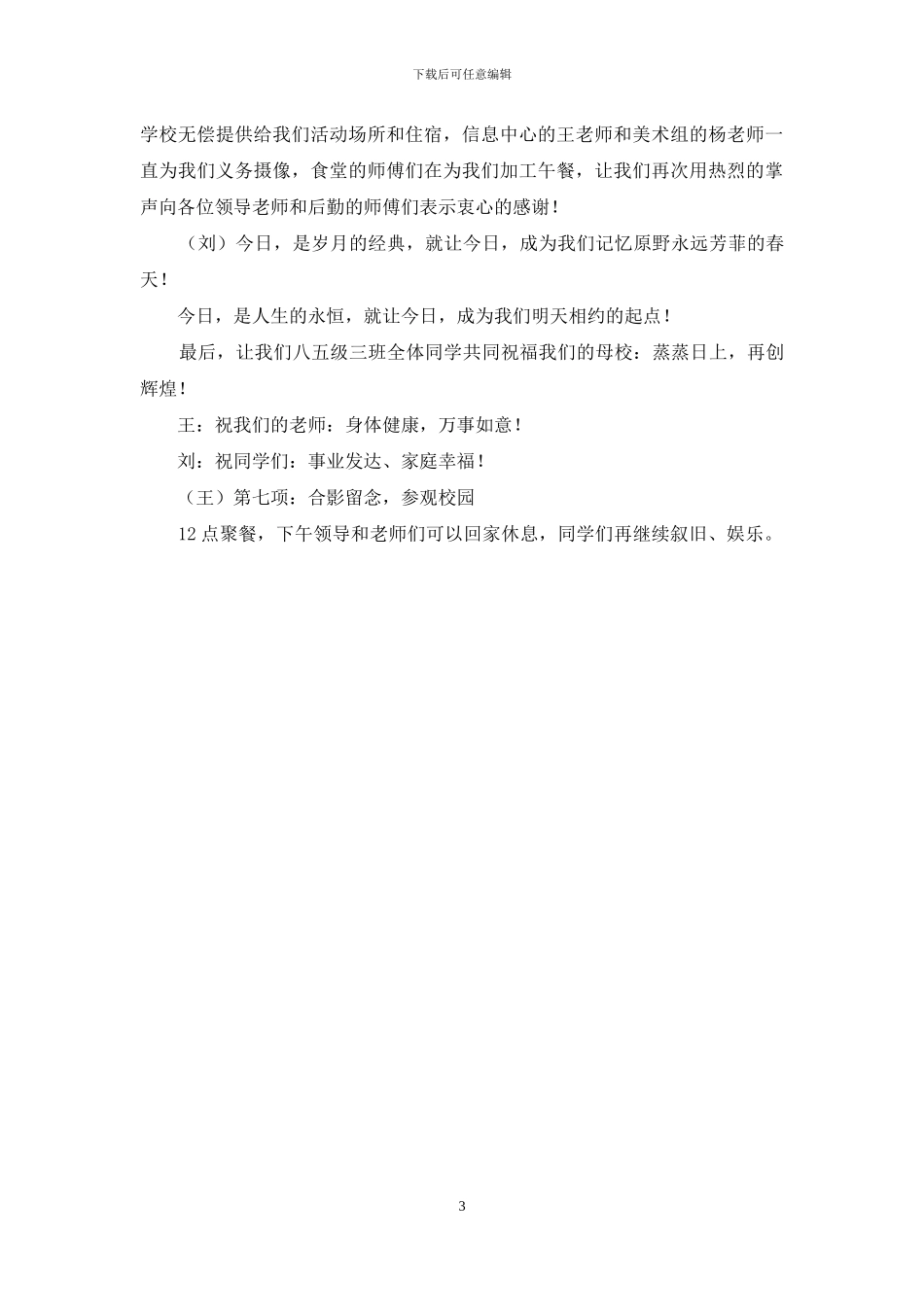 下载后可任意编辑

学校无偿提供给我们活动场所和住宿，信息中心的王老师和美术组的杨老师一直为我们义务摄像，食堂的师傅们在为我们加工午餐，让我们再次用热烈的掌声向各位领导老师和后勤的师傅们表示衷心的感谢！

（刘）今日，是岁月的经典，就让今日，成为我们记忆原野永远芳菲的春天！

今日，是人生的永恒，就让今日，成为我们明天相约的起点！

最后，让我们八五级三班全体同学共同祝福我们的母校：蒸蒸日上，再创辉煌！

王：祝我们的老师：身体健康，万事如意！

刘：祝同学们：事业发达、家庭幸福！

（王）第七项：合影留念，参观校园

12 点聚餐，下午领导和老师们可以回家休息，同学们再继续叙旧、娱乐。

3